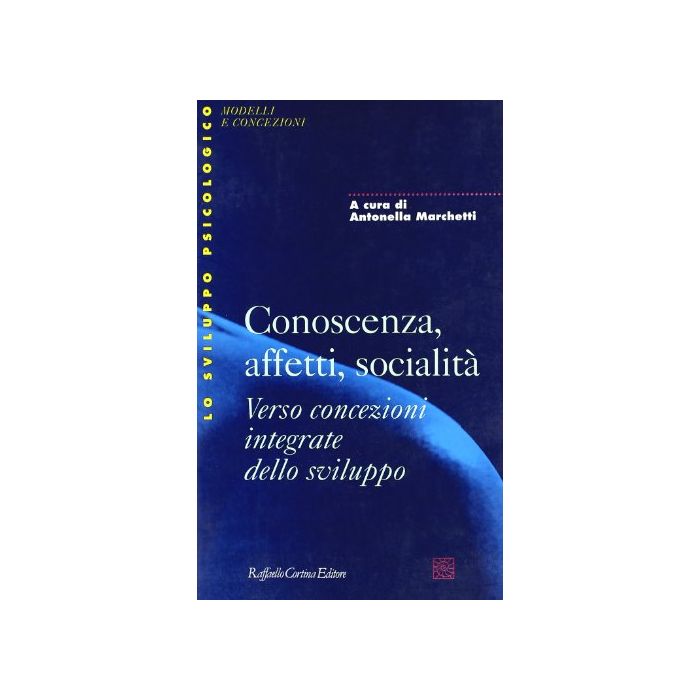 LO SVILUPPO PSICOLOGICO

MODELLI
E CONCEZIONI

A cura di
Antonella Marchetti

Conoscenza, affetti, socialità
Verso concezioni integrate dello sviluppo

Raffaello Cortina Editore